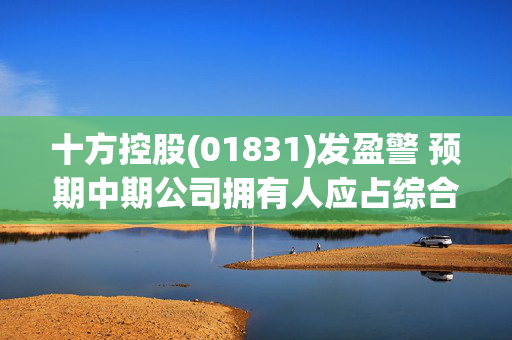 十方控股(01831)发盈警 预期中期公司拥有人应占综合